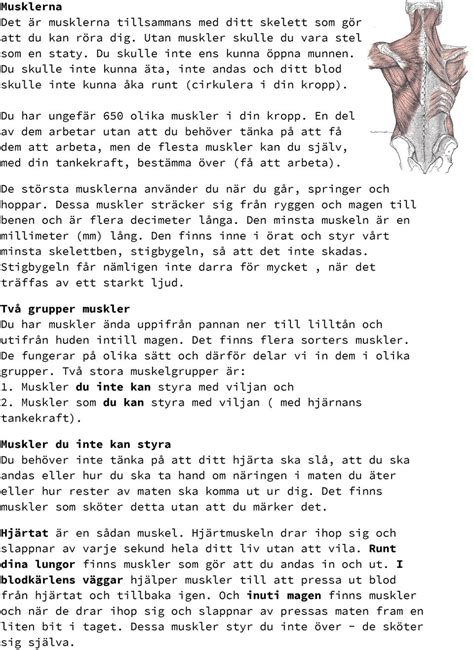 Musklerna
Det är musklerna tillsammans med ditt skelett som gör att du kan röra dig. Utan muskler skulle du vara stel som en staty. Du skulle inte ens kunna öppna munnen. Du skulle inte kunna äta, inte andas och ditt blod skulle inte kunna åka runt (cirkulera i din kropp).

Du har ungefär 650 olika muskler i din kropp. En del av dem arbetar utan att du behöver tänka på att få dem att arbeta, men de flesta muskler kan du själv, med din tankekraft, bestämma över (få att arbeta).

De största musklerna använder du när du går, springer och hoppar. Dessa muskler sträcker sig från ryggen och magen till benen och är flera decimeter långa. Den minsta muskeln är en millimeter (mm) lång. Den finns inne i örat och styr vårt minsta skelettben, stigbygeln, så att det inte skadas. Stigbygeln får nämligen inte darra för mycket , när det träffas av ett starkt ljud.

Två grupper muskler
Du har muskler ända uppifrån pannan ner till lilltån och utifrån huden intill magen. Det finns flera sorters muskler. De fungerar på olika sätt och därför delar vi in dem i olika grupper. Två stora muskelgrupper är:
1. Muskler du inte kan styra med viljan och
2. Muskler som du kan styra med viljan ( med hjärnans tankekraft).

Muskler du inte kan styra
Du behöver inte tänka på att ditt hjärta ska slå, att du ska andas eller hur du ska ta hand om näringen i maten du äter eller hur rester av maten ska komma ut ur dig. Det finns muskler som sköter detta utan att du märker det.

Hjärtat är en sådan muskel. Hjärtmuskeln drar ihop sig och slappnar av varje sekund hela ditt liv utan att vila. Runt dina lungor finns muskler som gör att du andas in och ut. I blodkärlens väggar hjälper muskler till att pressa ut blod från hjärtat och tillbaka igen. Och inuti magen finns muskler och när de drar ihop sig och slappnar av pressas maten fram en liten bit i taget. Dessa muskler styr du inte över - de sköter sig själva.